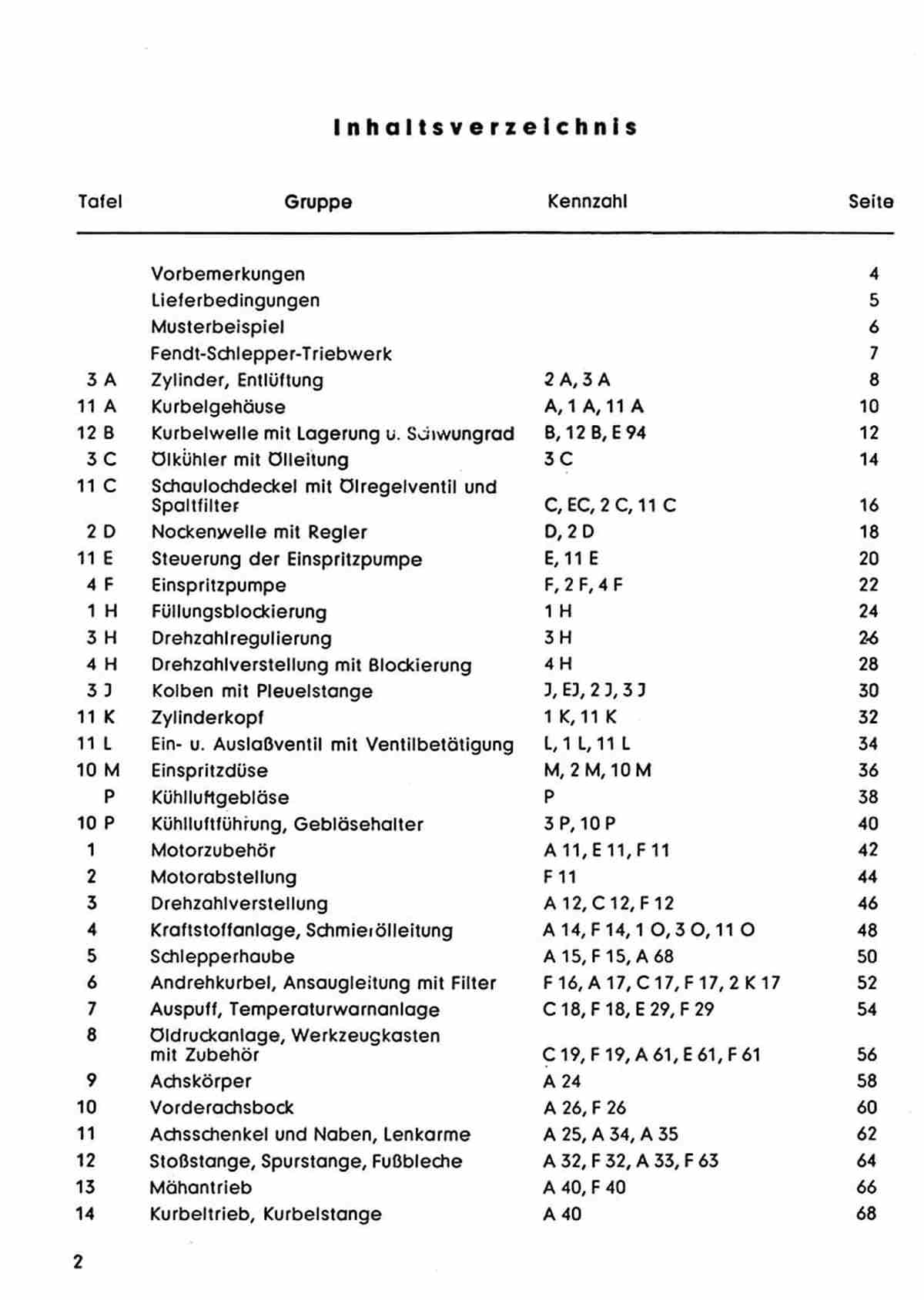 Inhaltsverzeichnis

| Tafel | Gruppe | Kennzahl | Seite |
|---|---|---|---|
| | Vorbemerkungen | | 4 |
| | Lieferbedingungen | | 5 |
| | Musterbeispiel | | 6 |
| | Fendt-Schlepper-Triebwerk | | 7 |
| 3 A | Zylinder, Entlüftung | 2 A, 3 A | 8 |
| 11 A | Kurbelgehäuse | A, 1 A, 11 A | 10 |
| 12 B | Kurbelwelle mit Lagerung u. Schwungrad | B, 12 B, E 94 | 12 |
| 3 C | Ölkühler mit Ölleitung | 3 C | 14 |
| 11 C | Schaulochdeckel mit Ölregelventil und Spaltfilter | C, EC, 2 C, 11 C | 16 |
| 2 D | Nockenwelle mit Regler | D, 2 D | 18 |
| 11 E | Steuerung der Einspritzpumpe | E, 11 E | 20 |
| 4 F | Einspritzpumpe | F, 2 F, 4 F | 22 |
| 1 H | Füllungsblockierung | 1 H | 24 |
| 3 H | Drehzahlregulierung | 3 H | 26 |
| 4 H | Drehzahlverstellung mit Blockierung | 4 H | 28 |
| 3 J | Kolben mit Pleuelstange | J, EJ, 2 J, 3 J | 30 |
| 11 K | Zylinderkopf | 1 K, 11 K | 32 |
| 11 L | Ein- u. Auslaßventil mit Ventilbetätigung | L, 1 L, 11 L | 34 |
| 10 M | Einspritzdüse | M, 2 M, 10 M | 36 |
| P | Kühlluftgebläse | P | 38 |
| 10 P | Kühlluftführung, Gebläsehalter | 3 P, 10 P | 40 |
| 1 | Motorzubehör | A 11, E 11, F 11 | 42 |
| 2 | Motorabstellung | F 11 | 44 |
| 3 | Drehzahlverstellung | A 12, C 12, F 12 | 46 |
| 4 | Kraftstoffanlage, Schmierölleitung | A 14, F 14, 1 O, 3 O, 11 O | 48 |
| 5 | Schlepperhaube | A 15, F 15, A 68 | 50 |
| 6 | Andrehkurbel, Ansaugleitung mit Filter | F 16, A 17, C 17, F 17, 2 K 17 | 52 |
| 7 | Auspuff, Temperaturwarnanlage | C 18, F 18, E 29, F 29 | 54 |
| 8 | Öldruckanlage, Werkzeugkasten mit Zubehör | C 19, F 19, A 61, E 61, F 61 | 56 |
| 9 | Achskörper | A 24 | 58 |
| 10 | Vorderachsbock | A 26, F 26 | 60 |
| 11 | Achsschenkel und Naben, Lenkarme | A 25, A 34, A 35 | 62 |
| 12 | Stoßstange, Spurstange, Fußbleche | A 32, F 32, A 33, F 63 | 64 |
| 13 | Mähantrieb | A 40, F 40 | 66 |
| 14 | Kurbeltrieb, Kurbelstange | A 40 | 68 |

2